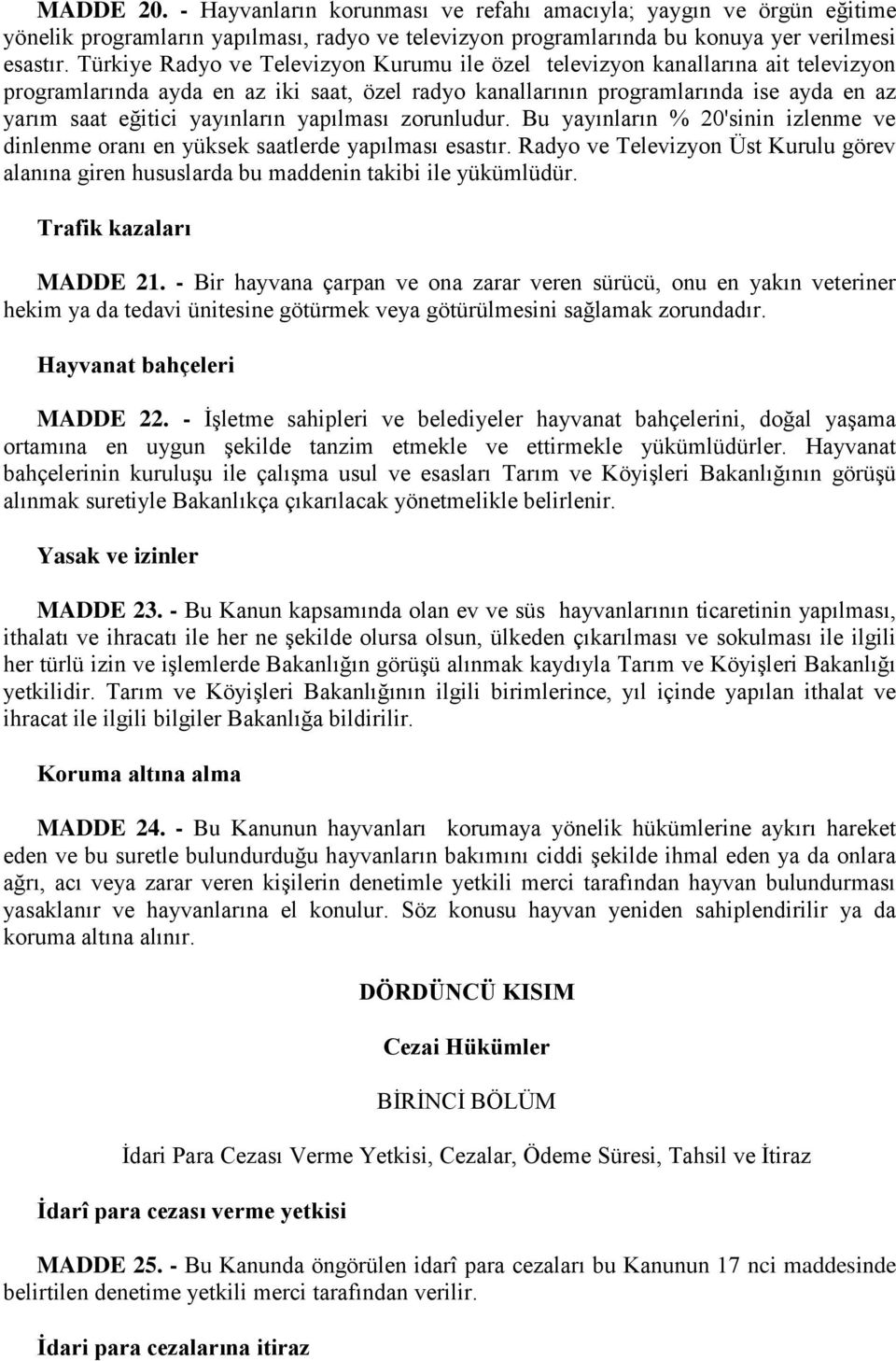 MADDE 20. - Hayvanların korunması ve refahı amacıyla; yaygın ve örgün eğitime yönelik programların yapılması, radyo ve televizyon programlarında bu konuya yer verilmesi esastır. Türkiye Radyo ve Televizyon Kurumu ile özel televizyon kanallarına ait televizyon programlarında ayda en az iki saat, özel radyo kanallarının programlarında ise ayda en az yarım saat eğitici yayınların yapılması zorunludur. Bu yayınların % 20'sinin izlenme ve dinlenme oranı en yüksek saatlerde yapılması esastır. Radyo ve Televizyon Üst Kurulu görev alanına giren hususlarda bu maddenin takibi ile yükümlüdür.

Trafik kazaları

MADDE 21. - Bir hayvana çarpan ve ona zarar veren sürücü, onu en yakın veteriner hekim ya da tedavi ünitesine götürmek veya götürülmesini sağlamak zorundadır.

Hayvanat bahçeleri

MADDE 22. - İşletme sahipleri ve belediyeler hayvanat bahçelerini, doğal yaşama ortamına en uygun şekilde tanzim etmekle ve ettirmekle yükümlüdürler. Hayvanat bahçelerinin kuruluşu ile çalışma usul ve esasları Tarım ve Köyişleri Bakanlığının görüşü alınmak suretiyle Bakanlıkça çıkarılacak yönetmelikle belirlenir.

Yasak ve izinler

MADDE 23. - Bu Kanun kapsamında olan ev ve süs hayvanlarının ticaretinin yapılması, ithalatı ve ihracatı ile her ne şekilde olursa olsun, ülkeden çıkarılması ve sokulması ile ilgili her türlü izin ve işlemlerde Bakanlığın görüşü alınmak kaydıyla Tarım ve Köyişleri Bakanlığı yetkilidir. Tarım ve Köyişleri Bakanlığının ilgili birimlerince, yıl içinde yapılan ithalat ve ihracat ile ilgili bilgiler Bakanlığa bildirilir.

Koruma altına alma

MADDE 24. - Bu Kanunun hayvanları korumaya yönelik hükümlerine aykırı hareket eden ve bu suretle bulundurduğu hayvanların bakımını ciddi şekilde ihmal eden ya da onlara ağrı, acı veya zarar veren kişilerin denetimle yetkili merci tarafından hayvan bulundurması yasaklanır ve hayvanlarına el konulur. Söz konusu hayvan yeniden sahiplendirilir ya da koruma altına alınır.

DÖRDÜNCÜ KISIM

Cezai Hükümler

BİRİNCİ BÖLÜM

İdari Para Cezası Verme Yetkisi, Cezalar, Ödeme Süresi, Tahsil ve İtiraz

İdarî para cezası verme yetkisi

MADDE 25. - Bu Kanunda öngörülen idarî para cezaları bu Kanunun 17 nci maddesinde belirtilen denetime yetkili merci tarafından verilir.

İdari para cezalarına itiraz